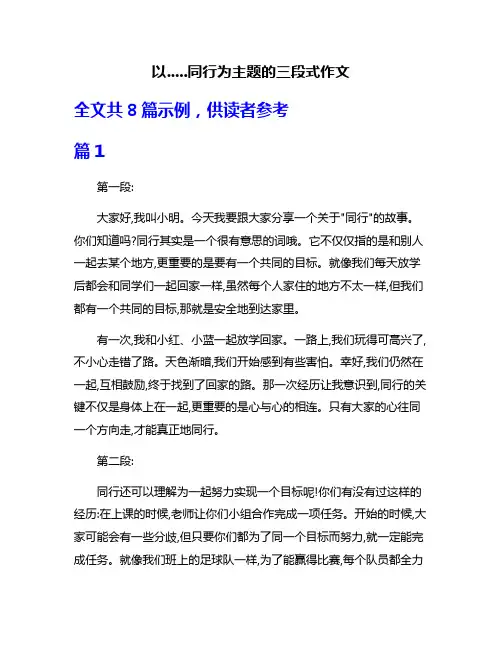 以.....同行为主题的三段式作文

全文共 8 篇示例，供读者参考

篇 1

第一段:

大家好,我叫小明。今天我要跟大家分享一个关于"同行"的故事。你们知道吗?同行其实是一个很有意思的词哦。它不仅仅指的是和别人一起去某个地方,更重要的是要有一个共同的目标。就像我们每天放学后都会和同学们一起回家一样,虽然每个人家住的地方不太一样,但我们都有一个共同的目标,那就是安全地到达家里。

有一次,我和小红、小蓝一起放学回家。一路上,我们玩得可高兴了,不小心走错了路。天色渐暗,我们开始感到有些害怕。幸好,我们仍然在一起,互相鼓励,终于找到了回家的路。那一次经历让我意识到,同行的关键不仅是身体上在一起,更重要的是心与心的相连。只有大家的心往同一个方向走,才能真正地同行。

第二段:

同行还可以理解为一起努力实现一个目标呢!你们有没有过这样的经历:在上课的时候,老师让你们小组合作完成一项任务。开始的时候,大家可能会有一些分歧,但只要你们都为了同一个目标而努力,就一定能完成任务。就像我们班上的足球队一样,为了能赢得比赛,每个队员都全力